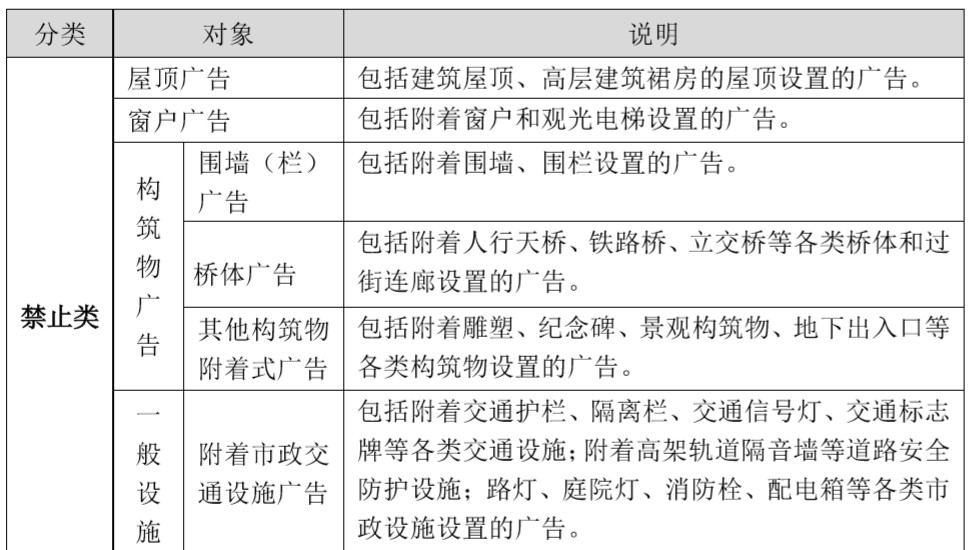 | 分类 | 对象 | | 说明 |
|---|---|---|---|
| 禁止类 | 屋顶广告 | | 包括建筑屋顶、高层建筑裙房的屋顶设置的广告。 |
| | 窗户广告 | | 包括附着窗户和观光电梯设置的广告。 |
| | 构筑物广告 | 围墙（栏）广告 | 包括附着围墙、围栏设置的广告。 |
| | | 桥体广告 | 包括附着人行天桥、铁路桥、立交桥等各类桥体和过街连廊设置的广告。 |
| | | 其他构筑物附着式广告 | 包括附着雕塑、纪念碑、景观构筑物、地下出入口等各类构筑物设置的广告。 |
| | 一般设施 | 附着市政交通设施广告 | 包括附着交通护栏、隔离栏、交通信号灯、交通标志牌等各类交通设施；附着高架轨道隔音墙等道路安全防护设施；路灯、庭院灯、消防栓、配电箱等各类市政设施设置的广告。 |